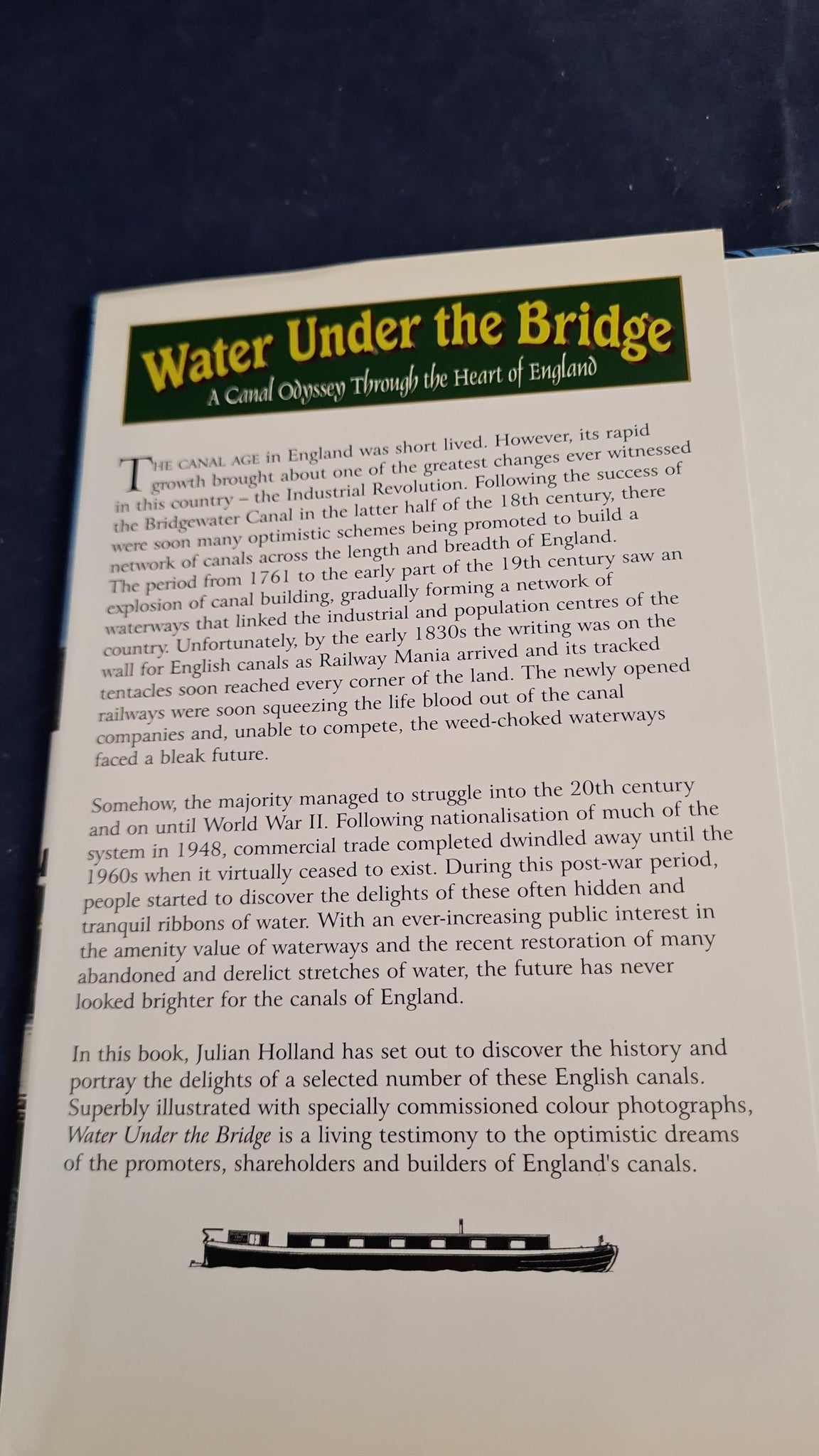 Water Under the Bridge
A Canal Odyssey Through the Heart of England

THE CANAL AGE in England was short lived. However, its rapid growth brought about one of the greatest changes ever witnessed in this country – the Industrial Revolution. Following the success of the Bridgewater Canal in the latter half of the 18th century, there were soon many optimistic schemes being promoted to build a network of canals across the length and breadth of England. The period from 1761 to the early part of the 19th century saw an explosion of canal building, gradually forming a network of waterways that linked the industrial and population centres of the country. Unfortunately, by the early 1830s the writing was on the wall for English canals as Railway Mania arrived and its tracked tentacles soon reached every corner of the land. The newly opened railways were soon squeezing the life blood out of the canal companies and, unable to compete, the weed-choked waterways faced a bleak future.

Somehow, the majority managed to struggle into the 20th century and on until World War II. Following nationalisation of much of the system in 1948, commercial trade completed dwindled away until the 1960s when it virtually ceased to exist. During this post-war period, people started to discover the delights of these often hidden and tranquil ribbons of water. With an ever-increasing public interest in the amenity value of waterways and the recent restoration of many abandoned and derelict stretches of water, the future has never looked brighter for the canals of England.

In this book, Julian Holland has set out to discover the history and portray the delights of a selected number of these English canals. Superbly illustrated with specially commissioned colour photographs, Water Under the Bridge is a living testimony to the optimistic dreams of the promoters, shareholders and builders of England's canals.